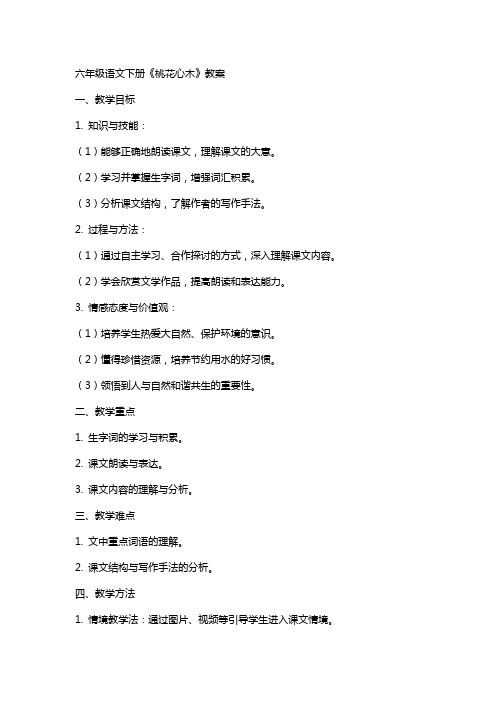 六年级语文下册《桃花心木》教案

一、教学目标

1. 知识与技能：

（1）能够正确地朗读课文，理解课文的大意。

（2）学习并掌握生字词，增强词汇积累。

（3）分析课文结构，了解作者的写作手法。

2. 过程与方法：

（1）通过自主学习、合作探讨的方式，深入理解课文内容。

（2）学会欣赏文学作品，提高朗读和表达能力。

3. 情感态度与价值观：

（1）培养学生热爱大自然、保护环境的意识。

（2）懂得珍惜资源，培养节约用水的好习惯。

（3）领悟到人与自然和谐共生的重要性。

二、教学重点

1. 生字词的学习与积累。

2. 课文朗读与表达。

3. 课文内容的理解与分析。

三、教学难点

1. 文中重点词语的理解。

2. 课文结构与写作手法的分析。

四、教学方法

1. 情境教学法：通过图片、视频等引导学生进入课文情境。